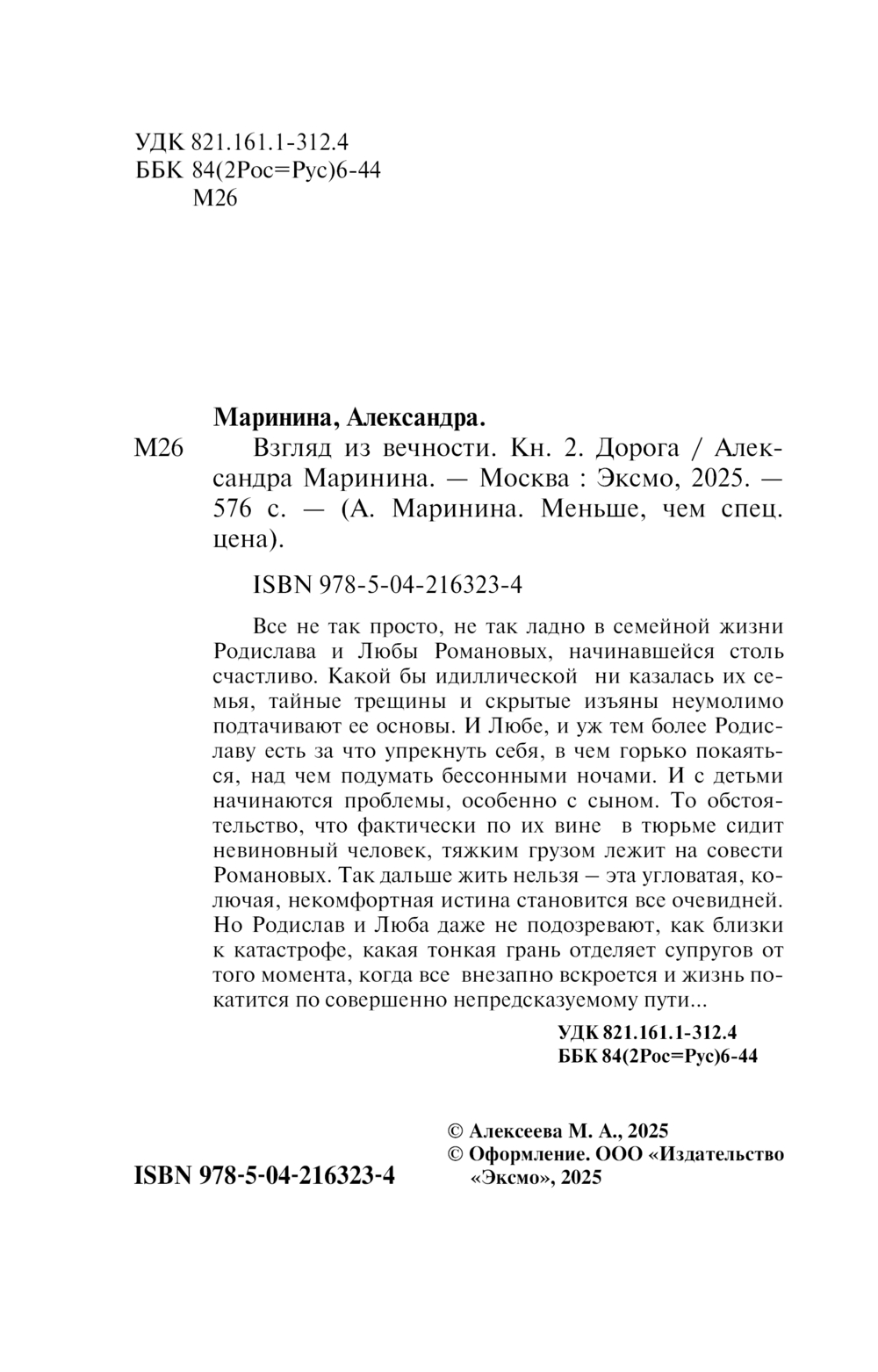 УДК 821.161.1-312.4
ББК 84(2Рос=Рус)6-44
М26

Маринина, Александра.

М26 Взгляд из вечности. Кн. 2. Дорога / Александра Маринина. — Москва : Эксмо, 2025. — 576 с. — (А. Маринина. Меньше, чем спец. цена).

ISBN 978-5-04-216323-4

Все не так просто, не так ладно в семейной жизни Родислава и Любы Романовых, начинавшейся столь счастливо. Какой бы идиллической ни казалась их семья, тайные трещины и скрытые изъяны неумолимо подтачивают ее основы. И Любе, и уж тем более Родиславу есть за что упрекнуть себя, в чем горько покаяться, над чем подумать бессонными ночами. И с детьми начинаются проблемы, особенно с сыном. То обстоятельство, что фактически по их вине в тюрьме сидит невиновный человек, тяжким грузом лежит на совести Романовых. Так дальше жить нельзя – эта угловатая, колючая, некомфортная истина становится все очевидней. Но Родислав и Люба даже не подозревают, как близки к катастрофе, какая тонкая грань отделяет супругов от того момента, когда все внезапно вскроется и жизнь покатится по совершенно непредсказуемому пути...

УДК 821.161.1-312.4
ББК 84(2Рос=Рус)6-44

ISBN 978-5-04-216323-4

© Алексеева М. А., 2025
© Оформление. ООО «Издательство «Эксмо», 2025